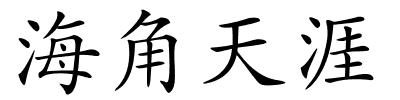 海角天涯